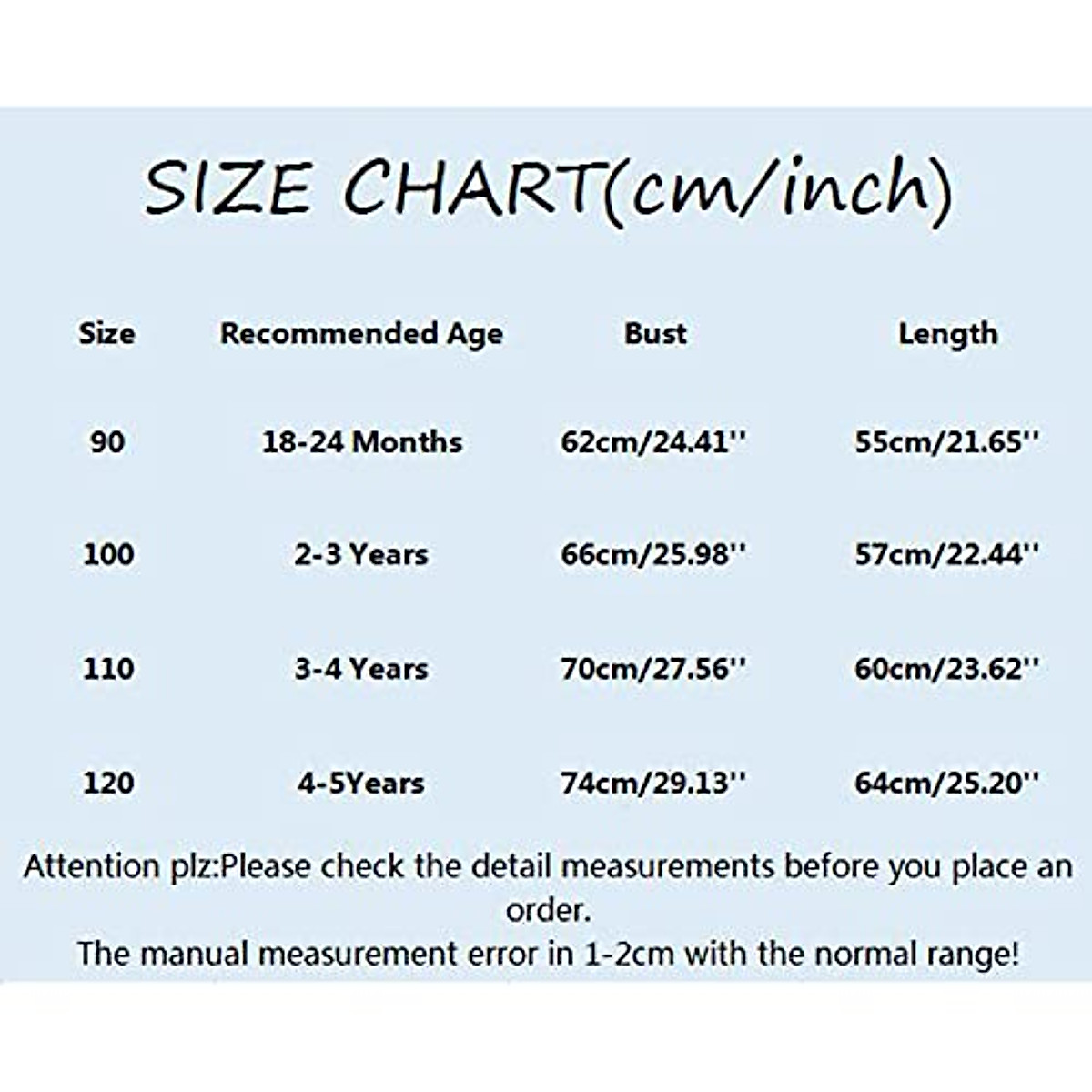 SIZE CHART(cm/inch)

| Size | Recommended Age | Bust | Length |
|---|---|---|---|
| 90 | 18-24 Months | 62cm/24.41'' | 55cm/21.65'' |
| 100 | 2-3 Years | 66cm/25.98'' | 57cm/22.44'' |
| 110 | 3-4 Years | 70cm/27.56'' | 60cm/23.62'' |
| 120 | 4-5Years | 74cm/29.13'' | 64cm/25.20'' |

Attention plz:Please check the detail measurements before you place an order.
The manual measurement error in 1-2cm with the normal range!